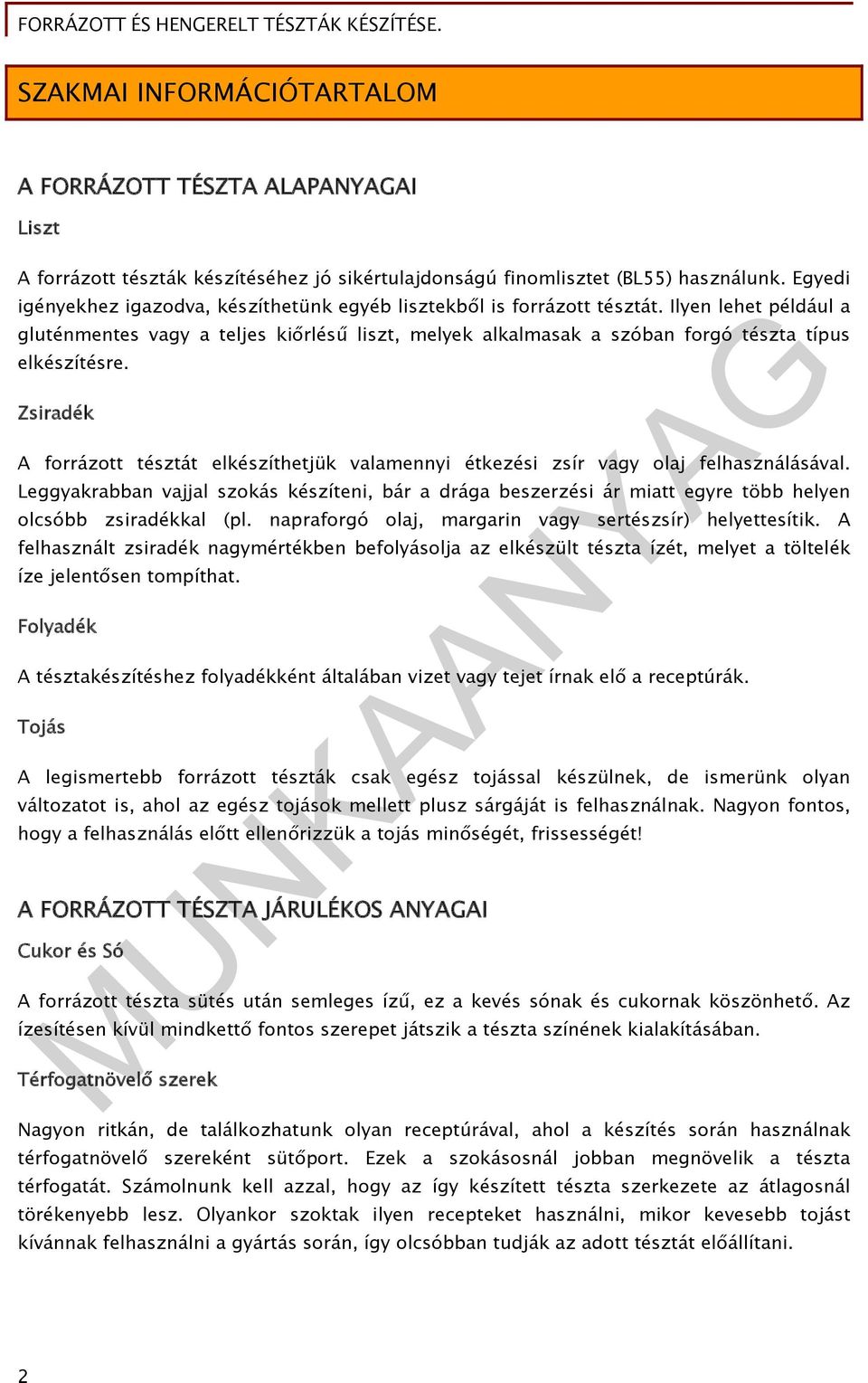 FORRÁZOTT ÉS HENGERELT TÉSZTÁK KÉSZÍTÉSE.

SZAKMAI INFORMÁCIÓTARTALOM

A FORRÁZOTT TÉSZTA ALAPANYAGAI

Liszt

A forrázott tészták készítéséhez jó sikértulajdonságú finomlisztet (BL55) használunk. Egyedi igényekhez igazodva, készíthetünk egyéb lisztekből is forrázott tésztát. Ilyen lehet például a gluténmentes vagy a teljes kiőrlésű liszt, melyek alkalmasak a szóban forgó tészta típus elkészítésre.

Zsiradék

A forrázott tésztát elkészíthetjük valamennyi étkezési zsír vagy olaj felhasználásával. Leggyakrabban vajjal szokás készíteni, bár a drága beszerzési ár miatt egyre több helyen olcsóbb zsiradékkal (pl. napraforgó olaj, margarin vagy sertészsír) helyettesítik. A felhasznált zsiradék nagymértékben befolyásolja az elkészült tészta ízét, melyet a töltelék íze jelentősen tompíthat.

Folyadék

A tésztakészítéshez folyadékként általában vizet vagy tejet írnak elő a receptúrák.

Tojás

A legismertebb forrázott tészták csak egész tojással készülnek, de ismerünk olyan változatot is, ahol az egész tojások mellett plusz sárgáját is felhasználnak. Nagyon fontos, hogy a felhasználás előtt ellenőrizzük a tojás minőségét, frissességét!

A FORRÁZOTT TÉSZTA JÁRULÉKOS ANYAGAI

Cukor és Só

A forrázott tészta sütés után semleges ízű, ez a kevés sónak és cukornak köszönhető. Az ízesítésen kívül mindkettő fontos szerepet játszik a tészta színének kialakításában.

Térfogatnövelő szerek

Nagyon ritkán, de találkozhatunk olyan receptúrával, ahol a készítés során használnak térfogatnövelő szereként sütőport. Ezek a szokásosnál jobban megnövelik a tészta térfogatát. Számolnunk kell azzal, hogy az így készített tészta szerkezete az átlagosnál törékenyebb lesz. Olyankor szoktak ilyen recepteket használni, mikor kevesebb tojást kívánnak felhasználni a gyártás során, így olcsóbban tudják az adott tésztát előállítani.

MUNKAANYAG

2